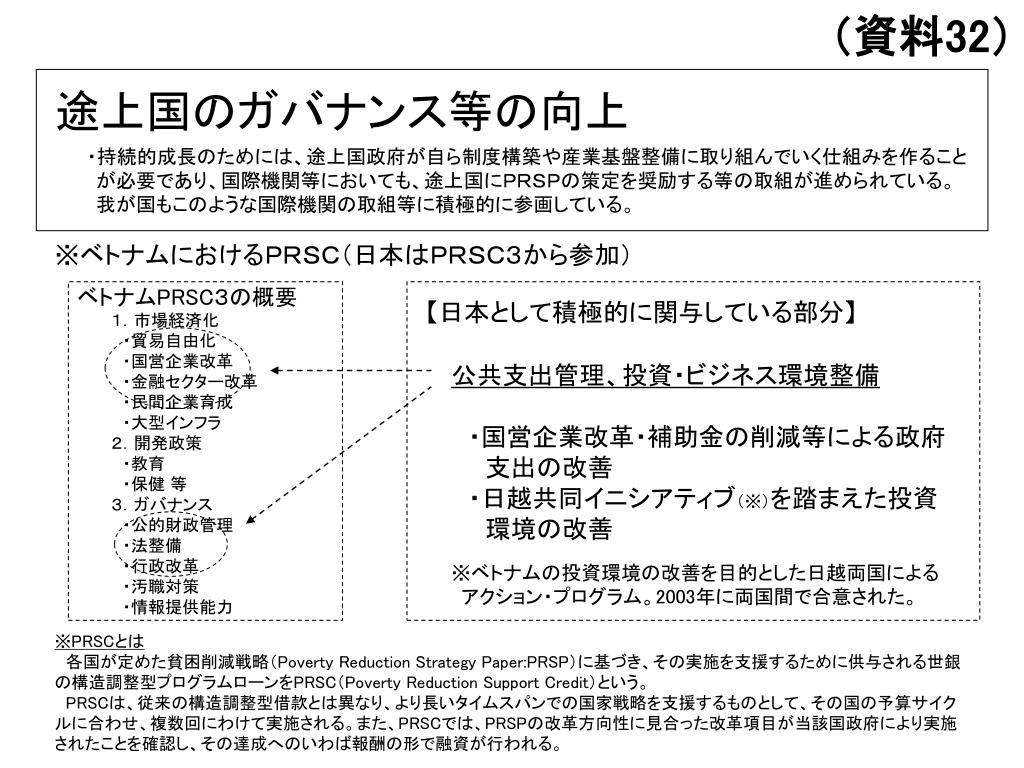 （資料32）

途上国のガバナンス等の向上

・持続的成長のためには、途上国政府が自ら制度構築や産業基盤整備に取り組んでいく仕組みを作ることが必要であり、国際機関等においても、途上国にPRSPの策定を奨励する等の取組が進められている。我が国もこのような国際機関の取組等に積極的に参画している。

※ベトナムにおけるPRSC（日本はPRSC3から参加）

ベトナムPRSC3の概要
1. 市場経済化
・貿易自由化
・国営企業改革
・金融セクター改革
・民間企業育成
・大型インフラ
2. 開発政策
・教育
・保健 等
3. ガバナンス
・公的財政管理
・法整備
・行政改革
・汚職対策
・情報提供能力

【日本として積極的に関与している部分】

公共支出管理、投資・ビジネス環境整備

・国営企業改革・補助金の削減等による政府支出の改善
・日越共同イニシアティブ（※）を踏まえた投資環境の改善

※ベトナムの投資環境の改善を目的とした日越両国によるアクション・プログラム。2003年に両国間で合意された。

※PRSCとは
各国が定めた貧困削減戦略（Poverty Reduction Strategy Paper:PRSP）に基づき、その実施を支援するために供与される世銀の構造調整型プログラムローンをPRSC（Poverty Reduction Support Credit）という。
PRSCは、従来の構造調整型借款とは異なり、より長いタイムスパンでの国家戦略を支援するものとして、その国の予算サイクルに合わせ、複数回にわけて実施される。また、PRSCでは、PRSPの改革方向性に見合った改革項目が当該国政府により実施されたことを確認し、その達成へのいわば報酬の形で融資が行われる。